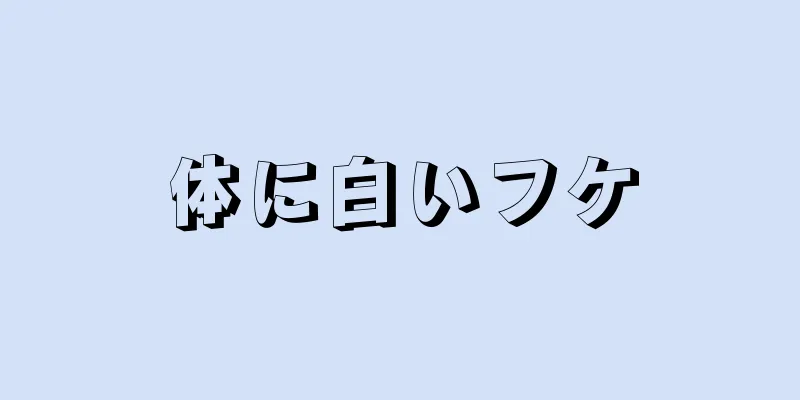 体に白いフケ